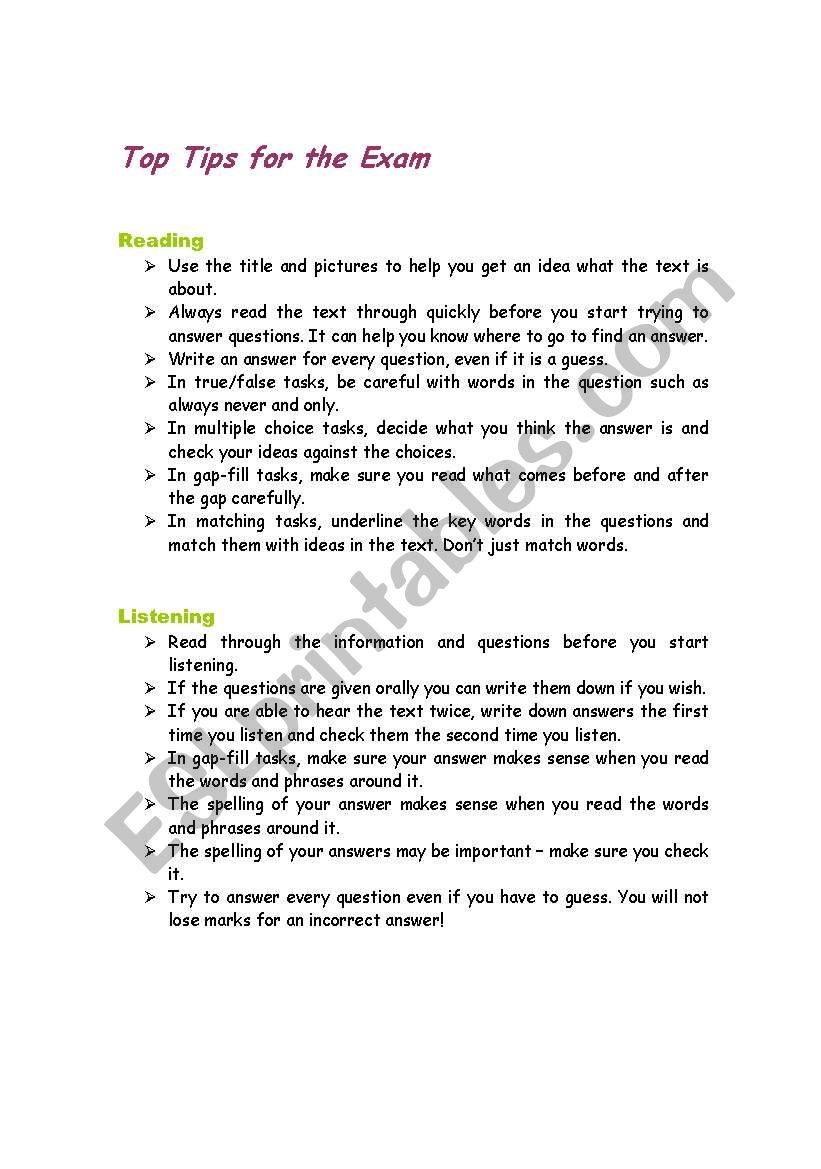 Top Tips for the Exam

Reading

➢ Use the title and pictures to help you get an idea what the text is about.
➢ Always read the text through quickly before you start trying to answer questions. It can help you know where to go to find an answer.
➢ Write an answer for every question, even if it is a guess.
➢ In true/false tasks, be careful with words in the question such as always never and only.
➢ In multiple choice tasks, decide what you think the answer is and check your ideas against the choices.
➢ In gap-fill tasks, make sure you read what comes before and after the gap carefully.
➢ In matching tasks, underline the key words in the questions and match them with ideas in the text. Don't just match words.

Listening

➢ Read through the information and questions before you start listening.
➢ If the questions are given orally you can write them down if you wish.
➢ If you are able to hear the text twice, write down answers the first time you listen and check them the second time you listen.
➢ In gap-fill tasks, make sure your answer makes sense when you read the words and phrases around it.
➢ The spelling of your answer makes sense when you read the words and phrases around it.
➢ The spelling of your answers may be important – make sure you check it.
➢ Try to answer every question even if you have to guess. You will not lose marks for an incorrect answer!

ESLprintables.com